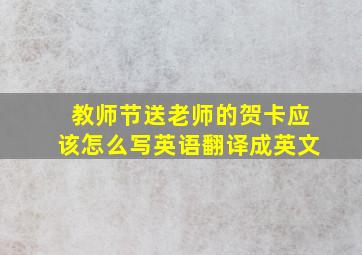 教师节送老师的贺卡应该怎么写英语翻译成英文